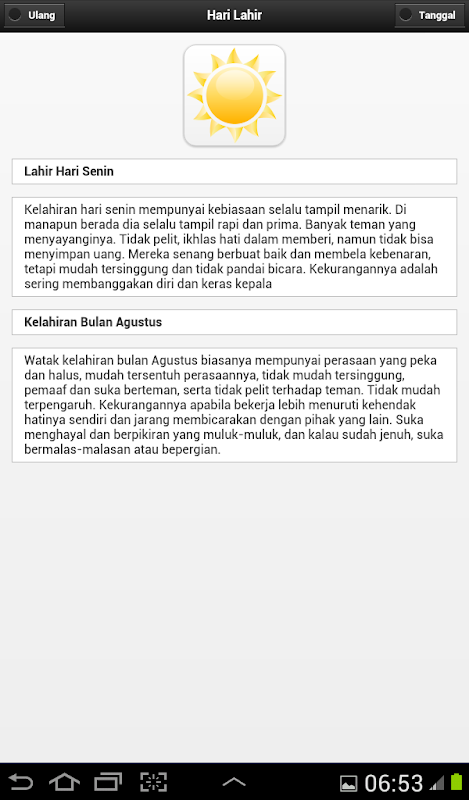 Ulang

Hari Lahir

Tanggal

Lahir Hari Senin

Kelahiran hari senin mempunyai kebiasaan selalu tampil menarik. Di manapun berada dia selalu tampil rapi dan prima. Banyak teman yang menyayanginya. Tidak pelit, ikhlas hati dalam memberi, namun tidak bisa menyimpan uang. Mereka senang berbuat baik dan membela kebenaran, tetapi mudah tersinggung dan tidak pandai bicara. Kekurangannya adalah sering membanggakan diri dan keras kepala

Kelahiran Bulan Agustus

Watak kelahiran bulan Agustus biasanya mempunyai perasaan yang peka dan halus, mudah tersentuh perasaannya, tidak mudah tersinggung, pemaaf dan suka berteman, serta tidak pelit terhadap teman. Tidak mudah terpengaruh. Kekurangannya apabila bekerja lebih menuruti kehendak hatinya sendiri dan jarang membicarakan dengan pihak yang lain. Suka menghayal dan berpikiran yang muluk-muluk, dan kalau sudah jenuh, suka bermalas-malasan atau bepergian.

06:53